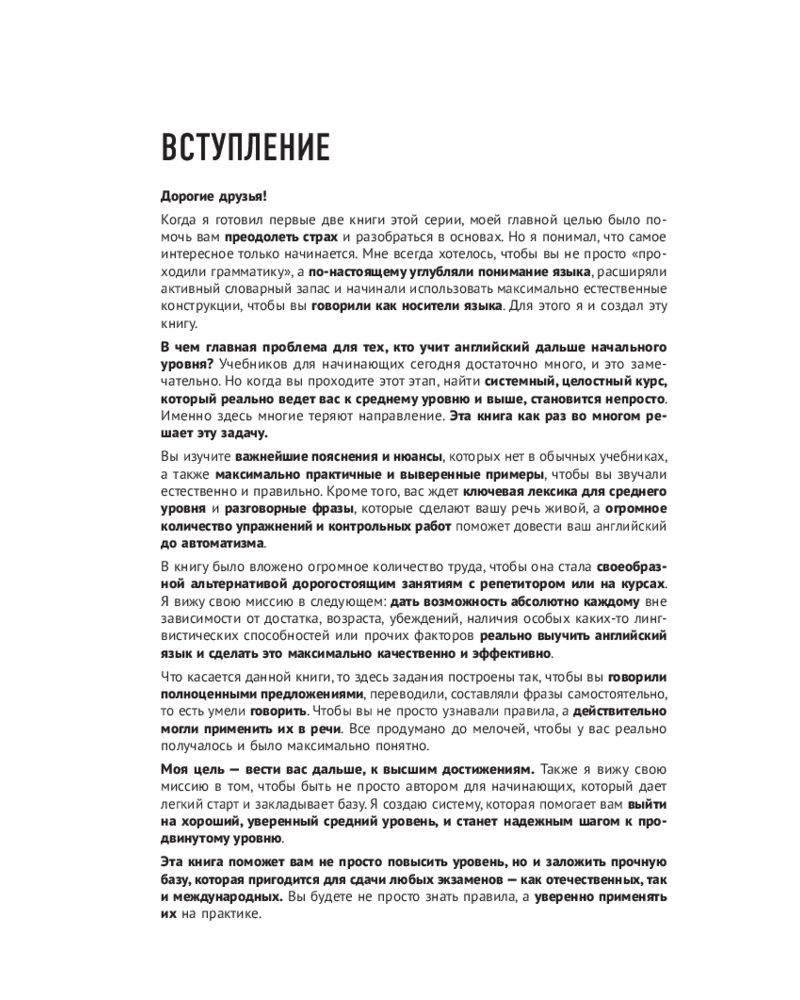 ВСТУПЛЕНИЕ

Дорогие друзья!

Когда я готовил первые две книги этой серии, моей главной целью было помочь вам преодолеть страх и разобраться в основах. Но я понимал, что самое интересное только начинается. Мне всегда хотелось, чтобы вы не просто «проходили грамматику», а по-настоящему углубляли понимание языка, расширяли активный словарный запас и начинали использовать максимально естественные конструкции, чтобы вы говорили как носители языка. Для этого я и создал эту книгу.

В чем главная проблема для тех, кто учит английский дальше начального уровня? Учебников для начинающих сегодня достаточно много, и это замечательно. Но когда вы проходите этот этап, найти системный, целостный курс, который реально ведет вас к среднему уровню и выше, становится непросто. Именно здесь многие теряют направление. Эта книга как раз во многом решает эту задачу.

Вы изучите важнейшие пояснения и нюансы, которых нет в обычных учебниках, а также максимально практичные и выверенные примеры, чтобы вы звучали естественно и правильно. Кроме того, вас ждет ключевая лексика для среднего уровня и разговорные фразы, которые сделают вашу речь живой, а огромное количество упражнений и контрольных работ поможет довести ваш английский до автоматизма.

В книгу было вложено огромное количество труда, чтобы она стала своеобразной альтернативой дорогостоящим занятиям с репетитором или на курсах. Я вижу свою миссию в следующем: дать возможность абсолютно каждому вне зависимости от достатка, возраста, убеждений, наличия особых каких-то лингвистических способностей или прочих факторов реально выучить английский язык и сделать это максимально качественно и эффективно.

Что касается данной книги, то здесь задания построены так, чтобы вы говорили полноценными предложениями, переводили, составляли фразы самостоятельно, то есть умели говорить. Чтобы вы не просто узнавали правила, а действительно могли применить их в речи. Все продумано до мелочей, чтобы у вас реально получалось и было максимально понятно.

Моя цель — вести вас дальше, к высшим достижениям. Также я вижу свою миссию в том, чтобы быть не просто автором для начинающих, который дает легкий старт и закладывает базу. Я создаю систему, которая помогает вам выйти на хороший, уверенный средний уровень, и станет надежным шагом к продвинутому уровню.

Эта книга поможет вам не просто повысить уровень, но и заложить прочную базу, которая пригодится для сдачи любых экзаменов — как отечественных, так и международных. Вы будете не просто знать правила, а уверенно применять их на практике.